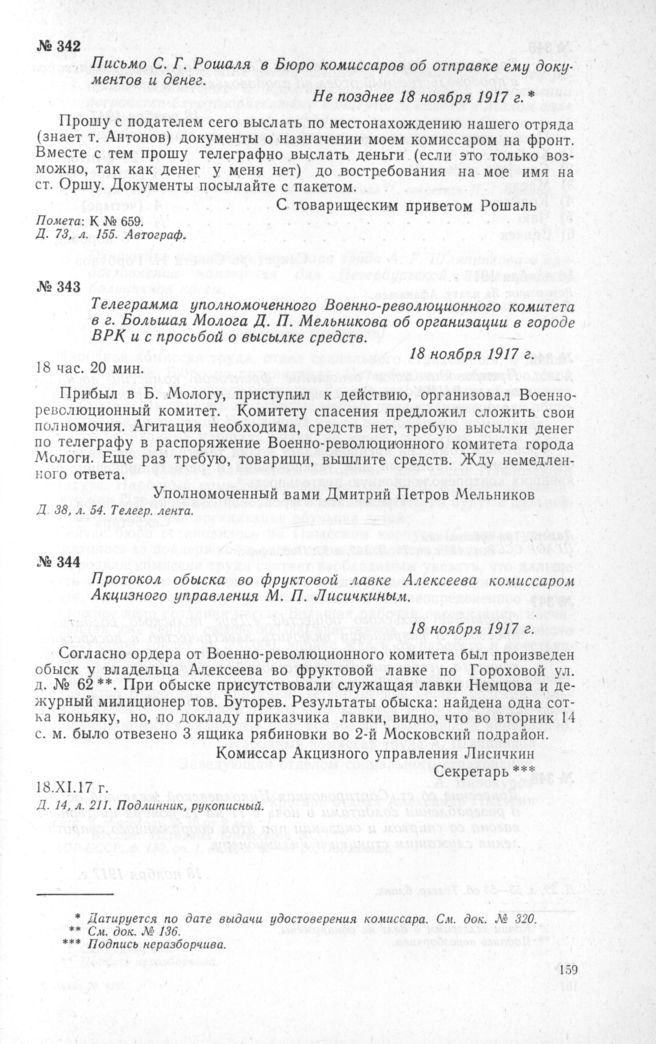 № 342

Письмо С. Г. Рошаля в Бюро комиссаров об отправке ему документов и денег.

Не позднее 18 ноября 1917 г. *

Прошу с подателем сего выслать по местонахождению нашего отряда (знает т. Антонов) документы о назначении моем комиссаром на фронт. Вместе с тем прошу телеграфно выслать деньги (если это только возможно, так как денег у меня нет) до востребования на мое имя на ст. Оршу. Документы посылайте с пакетом.

С товарищеским приветом Рошаль

Помета: К № 659.
Д. 73, л. 155. Автограф.

№ 343

Телеграмма уполномоченного Военно-революционного комитета в г. Большая Молога Д. П. Мельникова об организации в городе ВРК и с просьбой о высылке средств.

18 ноября 1917 г.

18 час. 20 мин.

Прибыл в Б. Мологу, приступил к действию, организовал Военно-революционный комитет. Комитету спасения предложил сложить свои полномочия. Агитация необходима, средств нет, требую высылки денег по телеграфу в распоряжение Военно-революционного комитета города Мологи. Еще раз требую, товарищи, вышлите средств. Жду немедленного ответа.

Уполномоченный вами Дмитрий Петров Мельников

Д. 38, л. 54. Телегр. лента.

№ 344

Протокол обыска во фруктовой лавке Алексеева комиссаром Акцизного управления М. П. Лисичкиным.

18 ноября 1917 г.

Согласно ордера от Военно-революционного комитета был произведен обыск у владельца Алексеева во фруктовой лавке по Гороховой ул. д. № 62 **. При обыске присутствовали служащая лавки Немцова и дежурный милиционер тов. Буторев. Результаты обыска: найдена одна сотка коньяку, но, по докладу приказчика лавки, видно, что во вторник 14 с. м. было отвезено 3 ящика рябиновки во 2-й Московский подрайон.

Комиссар Акцизного управления Лисичкин

Секретарь ***

18.XI.17 г.
Д. 14, л. 211. Подлинник, рукописный.

* Датируется по дате выдачи удостоверения комиссара. См. док. № 320.
** См. док. № 136.
*** Подпись неразборчива.

159